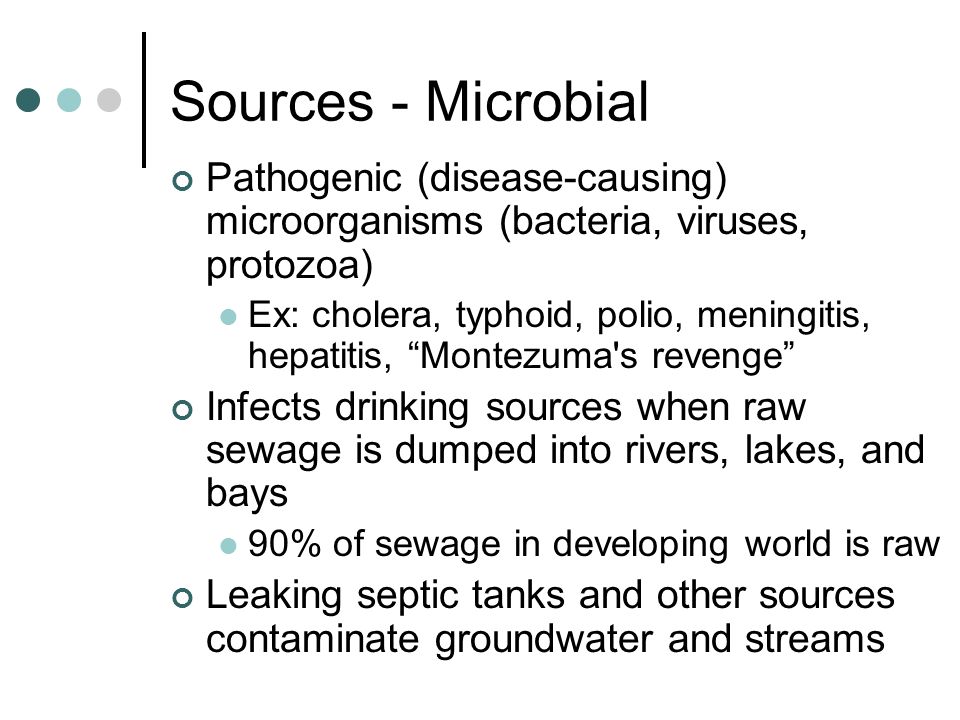 Sources - Microbial

Pathogenic (disease-causing) microorganisms (bacteria, viruses, protozoa)

Ex: cholera, typhoid, polio, meningitis, hepatitis, “Montezuma's revenge”

Infects drinking sources when raw sewage is dumped into rivers, lakes, and bays

90% of sewage in developing world is raw

Leaking septic tanks and other sources contaminate groundwater and streams